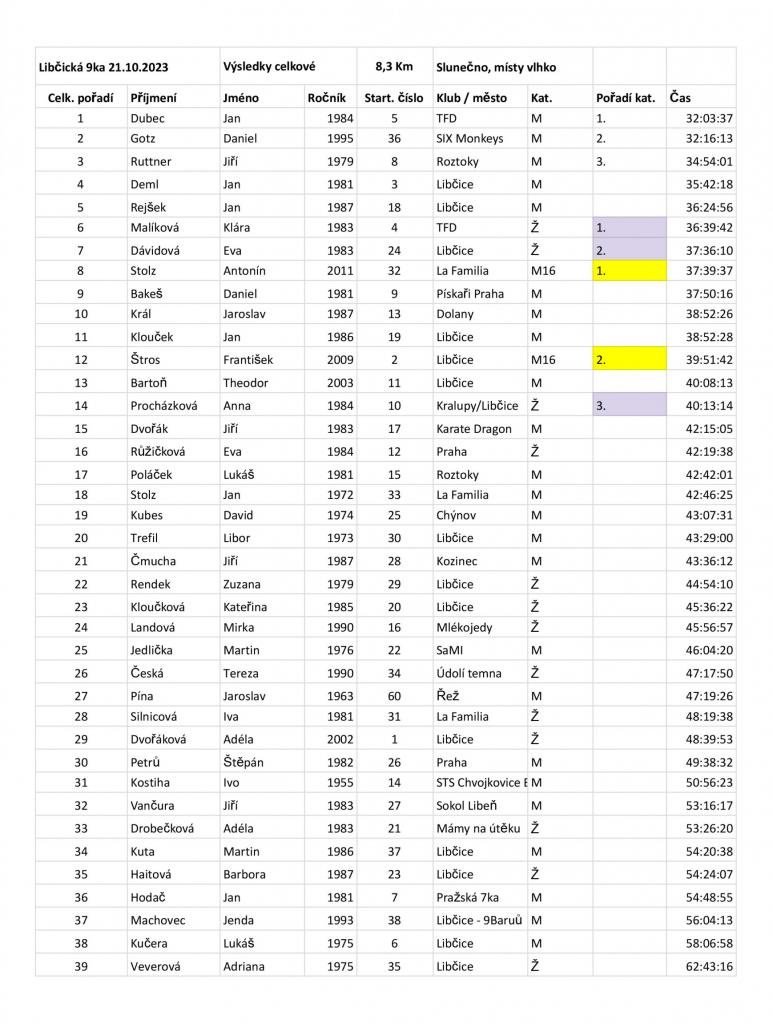 | Libčická 9ka 21.10.2023 | | Výsledky celkové | | 8,3 Km | Slunečno, místy vlhko | | | |
|---|---|---|---|---|---|---|---|---|
| Celk. pořadí | Příjmení | Jméno | Ročník | Start. číslo | Klub / město | Kat. | Pořadí kat. | Čas |
| 1 | Dubec | Jan | 1984 | 5 | TFD | M | 1. | 32:03:37 |
| 2 | Gotz | Daniel | 1995 | 36 | SIX Monkeys | M | 2. | 32:16:13 |
| 3 | Ruttner | Jiří | 1979 | 8 | Roztoky | M | 3. | 34:54:01 |
| 4 | Deml | Jan | 1981 | 3 | Libčice | M | | 35:42:18 |
| 5 | Rejšek | Jan | 1987 | 18 | Libčice | M | | 36:24:56 |
| 6 | Malíková | Klára | 1983 | 4 | TFD | Ž | 1. | 36:39:42 |
| 7 | Dávidová | Eva | 1983 | 24 | Libčice | Ž | 2. | 37:36:10 |
| 8 | Stolz | Antonín | 2011 | 32 | La Familia | M16 | 1. | 37:39:37 |
| 9 | Bakeš | Daniel | 1981 | 9 | Pískaři Praha | M | | 37:50:16 |
| 10 | Král | Jaroslav | 1987 | 13 | Dolany | M | | 38:52:26 |
| 11 | Klouček | Jan | 1986 | 19 | Libčice | M | | 38:52:28 |
| 12 | Štros | František | 2009 | 2 | Libčice | M16 | 2. | 39:51:42 |
| 13 | Bartoň | Theodor | 2003 | 11 | Libčice | M | | 40:08:13 |
| 14 | Procházková | Anna | 1984 | 10 | Kralupy/Libčice | Ž | 3. | 40:13:14 |
| 15 | Dvořák | Jiří | 1983 | 17 | Karate Dragon | M | | 42:15:05 |
| 16 | Růžičková | Eva | 1984 | 12 | Praha | Ž | | 42:19:38 |
| 17 | Poláček | Lukáš | 1981 | 15 | Roztoky | M | | 42:42:01 |
| 18 | Stolz | Jan | 1972 | 33 | La Familia | M | | 42:46:25 |
| 19 | Kubes | David | 1974 | 25 | Chýnov | M | | 43:07:31 |
| 20 | Trefil | Libor | 1973 | 30 | Libčice | M | | 43:29:00 |
| 21 | Čmucha | Jiří | 1987 | 28 | Kozinec | M | | 43:36:12 |
| 22 | Rendek | Zuzana | 1979 | 29 | Libčice | Ž | | 44:54:10 |
| 23 | Kloučková | Kateřina | 1985 | 20 | Libčice | Ž | | 45:36:22 |
| 24 | Landová | Mirka | 1990 | 16 | Mlékojedy | Ž | | 45:56:57 |
| 25 | Jedlička | Martin | 1976 | 22 | SaMI | M | | 46:04:20 |
| 26 | Česká | Tereza | 1990 | 34 | Údolí temna | Ž | | 47:17:50 |
| 27 | Pína | Jaroslav | 1963 | 60 | Řež | M | | 47:19:26 |
| 28 | Silnicová | Iva | 1981 | 31 | La Familia | Ž | | 48:19:38 |
| 29 | Dvořáková | Adéla | 2002 | 1 | Libčice | Ž | | 48:39:53 |
| 30 | Petrů | Štěpán | 1982 | 26 | Praha | M | | 49:38:32 |
| 31 | Kostiha | Ivo | 1955 | 14 | STS Chvojkovice E | M | | 50:56:23 |
| 32 | Vančura | Jiří | 1983 | 27 | Sokol Libeň | M | | 53:16:17 |
| 33 | Drobečková | Adéla | 1983 | 21 | Mámy na útěku | Ž | | 53:26:20 |
| 34 | Kuta | Martin | 1986 | 37 | Libčice | M | | 54:20:38 |
| 35 | Haitová | Barbora | 1987 | 23 | Libčice | Ž | | 54:24:07 |
| 36 | Hodač | Jan | 1981 | 7 | Pražská 7ka | M | | 54:48:55 |
| 37 | Machovec | Jenda | 1993 | 38 | Libčice - 9Baruů | M | | 56:04:13 |
| 38 | Kučera | Lukáš | 1975 | 6 | Libčice | M | | 58:06:58 |
| 39 | Veverová | Adriana | 1975 | 35 | Libčice | Ž | | 62:43:16 |